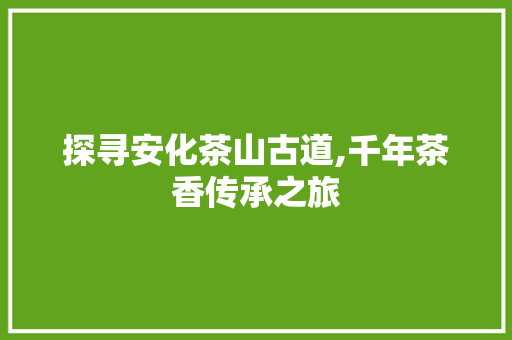 探寻安化茶山古道,千年茶香传承之旅